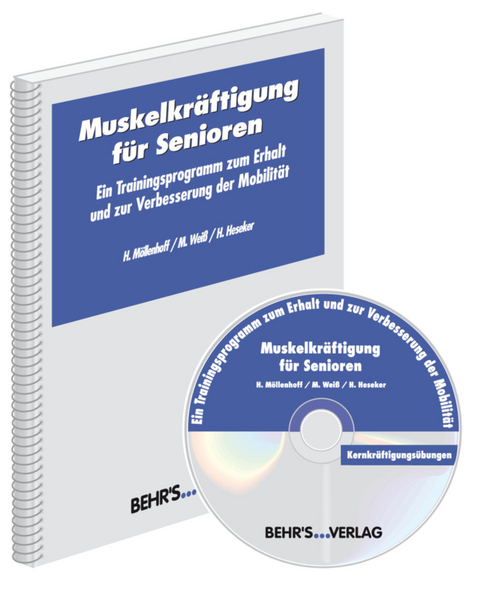 Muskelkräftigung für Senioren

Ein Trainingsprogramm zum Erhalt und zur Verbesserung der Mobilität

H. Möllenhoff / M. Weiß / H. Heseker

BEHR'S...

Ein Trainingsprogramm zum Erhalt und zur Verbesserung der Mobilität

Muskelkräftigung für Senioren

H. Möllenhoff / M. Weiß / H. Heseker

Kernkräftigungsübungen

BEHR'S...VERLAG